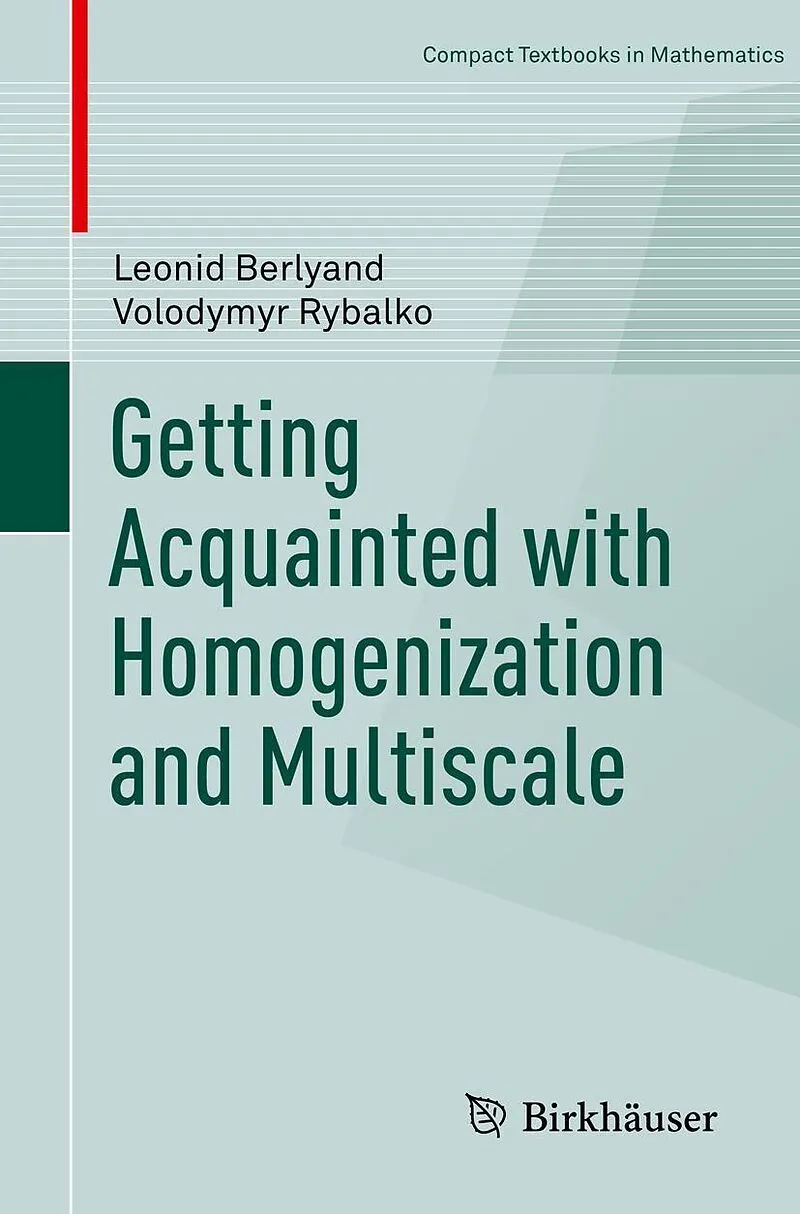 Compact Textbooks in Mathematics

Leonid Berlyand
Volodymyr Rybalko

Getting Acquainted with Homogenization and Multiscale

Birkhäuser